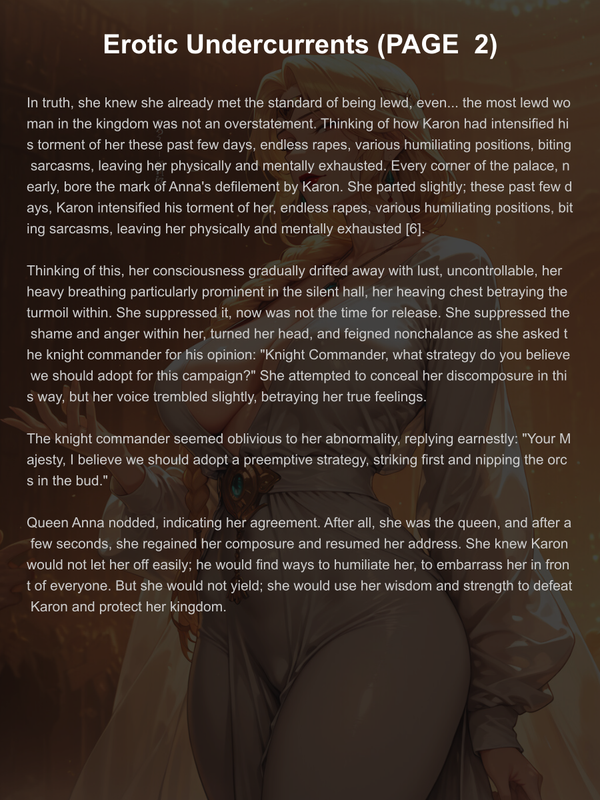 Erotic Undercurrents (PAGE 2)

In truth, she knew she already met the standard of being lewd, even... the most lewd woman in the kingdom was not an overstatement. Thinking of how Karon had intensified his torment of her these past few days, endless rapes, various humiliating positions, biting sarcasms, leaving her physically and mentally exhausted. Every corner of the palace, nearly, bore the mark of Anna's defilement by Karon. She parted slightly; these past few days, Karon intensified his torment of her, endless rapes, various humiliating positions, biting sarcasms, leaving her physically and mentally exhausted [6].

Thinking of this, her consciousness gradually drifted away with lust, uncontrollable, her heavy breathing particularly prominent in the silent hall, her heaving chest betraying the turmoil within. She suppressed it, now was not the time for release. She suppressed the shame and anger within her, turned her head, and feigned nonchalance as she asked the knight commander for his opinion: "Knight Commander, what strategy do you believe we should adopt for this campaign?" She attempted to conceal her discomposure in this way, but her voice trembled slightly, betraying her true feelings.

The knight commander seemed oblivious to her abnormality, replying earnestly: "Your Majesty, I believe we should adopt a preemptive strategy, striking first and nipping the orcs in the bud."

Queen Anna nodded, indicating her agreement. After all, she was the queen, and after a few seconds, she regained her composure and resumed her address. She knew Karon would not let her off easily; he would find ways to humiliate her, to embarrass her in front of everyone. But she would not yield; she would use her wisdom and strength to defeat Karon and protect her kingdom.